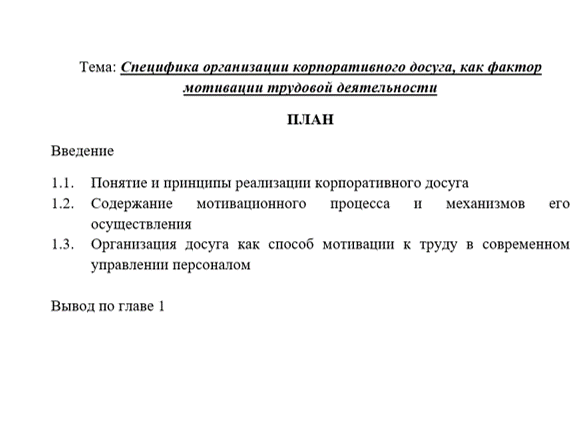 Тема: Специфика организации корпоративного досуга, как фактор мотивации трудовой деятельности

ПЛАН

Введение

1.1. Понятие и принципы реализации корпоративного досуга
1.2. Содержание мотивационного процесса и механизмов его осуществления
1.3. Организация досуга как способ мотивации к труду в современном управлении персоналом

Вывод по главе 1